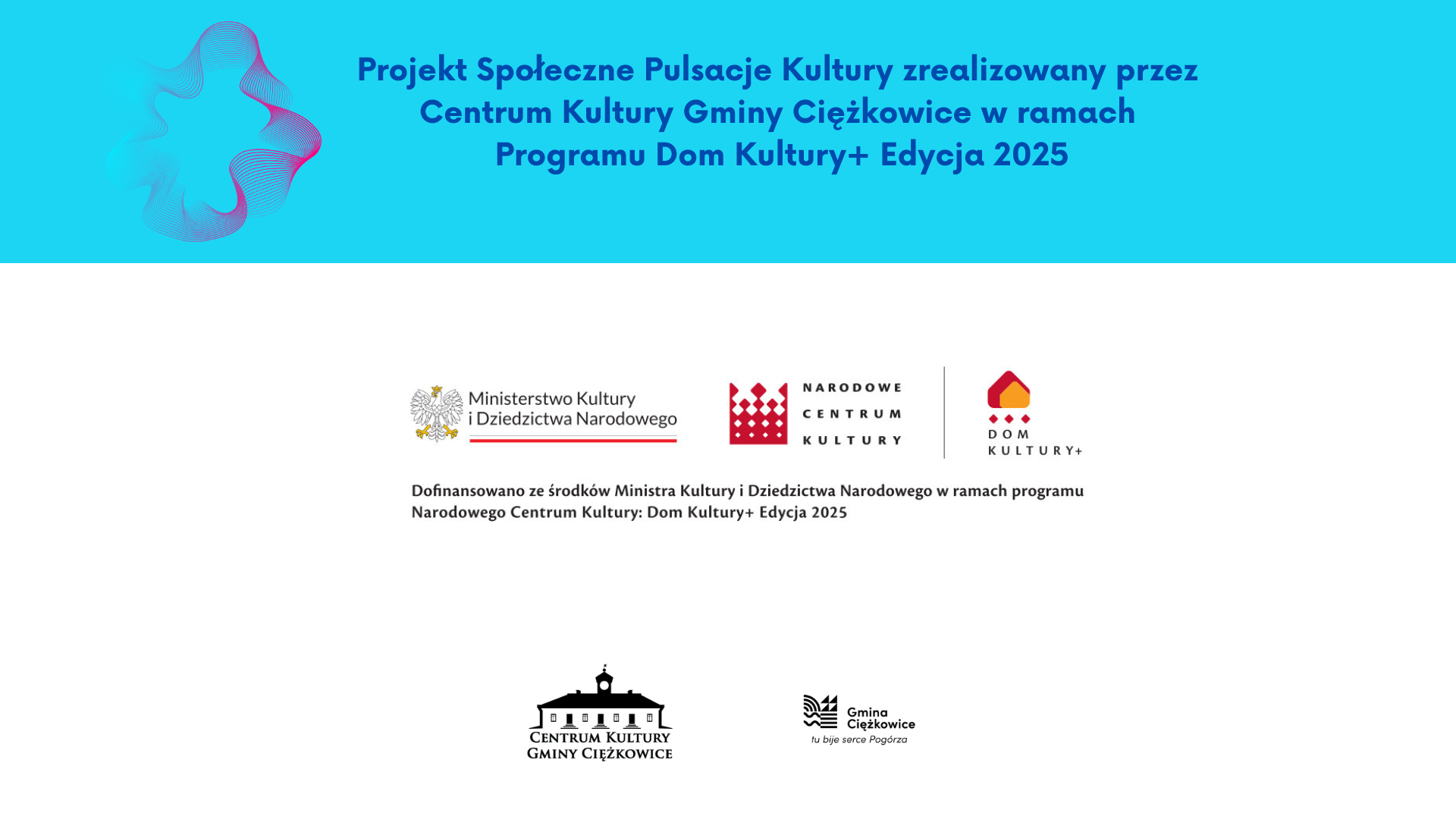 Projekt Społeczne Pulsacje Kultury zrealizowany przez Centrum Kultury Gminy Ciężkowice w ramach Programu Dom Kultury+ Edycja 2025

Ministerstwo Kultury i Dziedzictwa Narodowego

NARODOWE CENTRUM KULTURY

DOM KULTURY+

Dofinansowano ze środków Ministra Kultury i Dziedzictwa Narodowego w ramach programu Narodowego Centrum Kultury: Dom Kultury+ Edycja 2025

CENTRUM KULTURY GMINY CIĘŻKOWICE

Gmina Ciężkowice
tu bije serce Pogórza